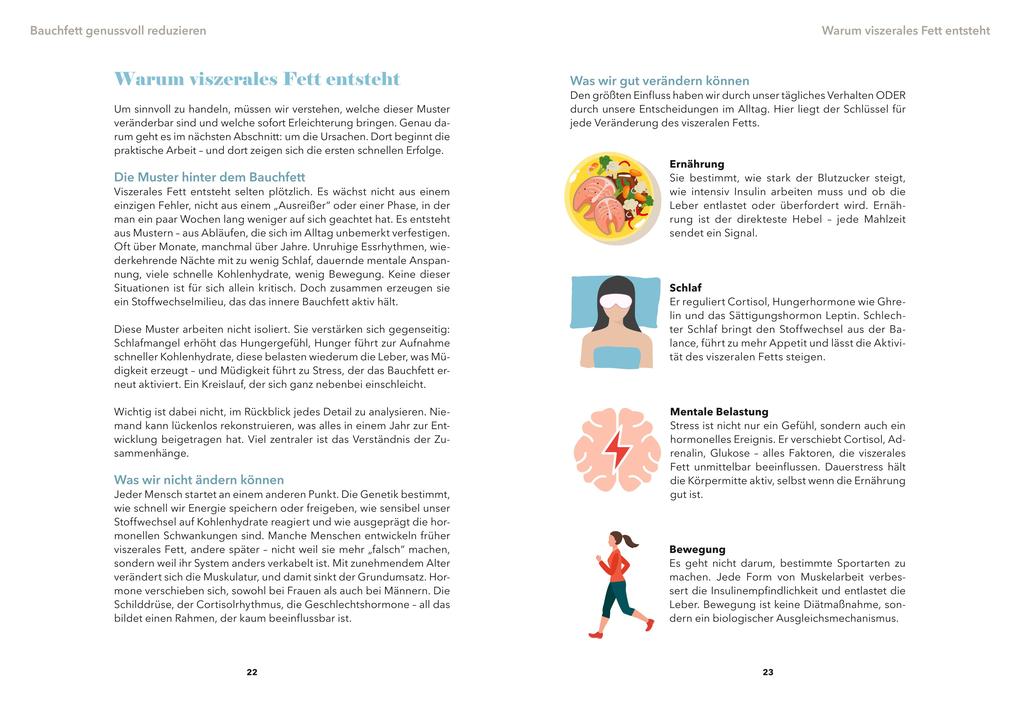 Bauchfett genussvoll reduzieren

Warum viszerales Fett entsteht

Um sinnvoll zu handeln, müssen wir verstehen, welche dieser Muster veränderbar sind und welche sofort Erleichterung bringen. Genau darum geht es im nächsten Abschnitt: um die Ursachen. Dort beginnt die praktische Arbeit – und dort zeigen sich die ersten schnellen Erfolge.

Die Muster hinter dem Bauchfett
Viszerales Fett entsteht selten plötzlich. Es wächst nicht aus einem einzigen Fehler, nicht aus einem „Ausreißer" oder einer Phase, in der man ein paar Wochen lang weniger auf sich geachtet hat. Es entsteht aus Mustern – aus Abläufen, die sich im Alltag unbemerkt verfestigen. Oft über Monate, manchmal über Jahre. Unruhige Essrhythmen, wiederkehrende Nächte mit zu wenig Schlaf, dauernde mentale Anspannung, viele schnelle Kohlenhydrate, wenig Bewegung. Keine dieser Situationen ist für sich allein kritisch. Doch zusammen erzeugen sie ein Stoffwechselmilieu, das das innere Bauchfett aktiv hält.

Diese Muster arbeiten nicht isoliert. Sie verstärken sich gegenseitig: Schlafmangel erhöht das Hungergefühl, Hunger führt zur Aufnahme schneller Kohlenhydrate, diese belasten wiederum die Leber, was Müdigkeit erzeugt – und Müdigkeit führt zu Stress, der das Bauchfett erneut aktiviert. Ein Kreislauf, der sich ganz nebenbei einschleicht.

Wichtig ist dabei nicht, im Rückblick jedes Detail zu analysieren. Niemand kann lückenlos rekonstruieren, was alles in einem Jahr zur Entwicklung beigetragen hat. Viel zentraler ist das Verständnis der Zusammenhänge.

Was wir nicht ändern können
Jeder Mensch startet an einem anderen Punkt. Die Genetik bestimmt, wie schnell wir Energie speichern oder freigeben, wie sensibel unser Stoffwechsel auf Kohlenhydrate reagiert und wie ausgeprägt die hormonellen Schwankungen sind. Manche Menschen entwickeln früher viszerales Fett, andere später – nicht weil sie mehr „falsch" machen, sondern weil ihr System anders verkabelt ist. Mit zunehmendem Alter verändert sich die Muskulatur, und damit sinkt der Grundumsatz. Hormone verschieben sich, sowohl bei Frauen als auch bei Männern. Die Schilddrüse, der Cortisolrhythmus, die Geschlechtshormone – all das bildet einen Rahmen, der kaum beeinflussbar ist.

22

Warum viszerales Fett entsteht

Was wir gut verändern können
Den größten Einfluss haben wir durch unser tägliches Verhalten ODER durch unsere Entscheidungen im Alltag. Hier liegt der Schlüssel für jede Veränderung des viszeralen Fetts.

Ernährung
Sie bestimmt, wie stark der Blutzucker steigt, wie intensiv Insulin arbeiten muss und ob die Leber entlastet oder überfordert wird. Ernährung ist der direkteste Hebel – jede Mahlzeit sendet ein Signal.

Schlaf
Er reguliert Cortisol, Hungerhormone wie Ghrelin und das Sättigungshormon Leptin. Schlechter Schlaf bringt den Stoffwechsel aus der Balance, führt zu mehr Appetit und lässt die Aktivität des viszeralen Fetts steigen.

Mentale Belastung
Stress ist nicht nur ein Gefühl, sondern auch ein hormonelles Ereignis. Er verschiebt Cortisol, Adrenalin, Glukose – alles Faktoren, die viszerales Fett unmittelbar beeinflussen. Dauerstress hält die Körpermitte aktiv, selbst wenn die Ernährung gut ist.

Bewegung
Es geht nicht darum, bestimmte Sportarten zu machen. Jede Form von Muskelarbeit verbessert die Insulinempfindlichkeit und entlastet die Leber. Bewegung ist keine Diätmaßnahme, sondern ein biologischer Ausgleichsmechanismus.

23